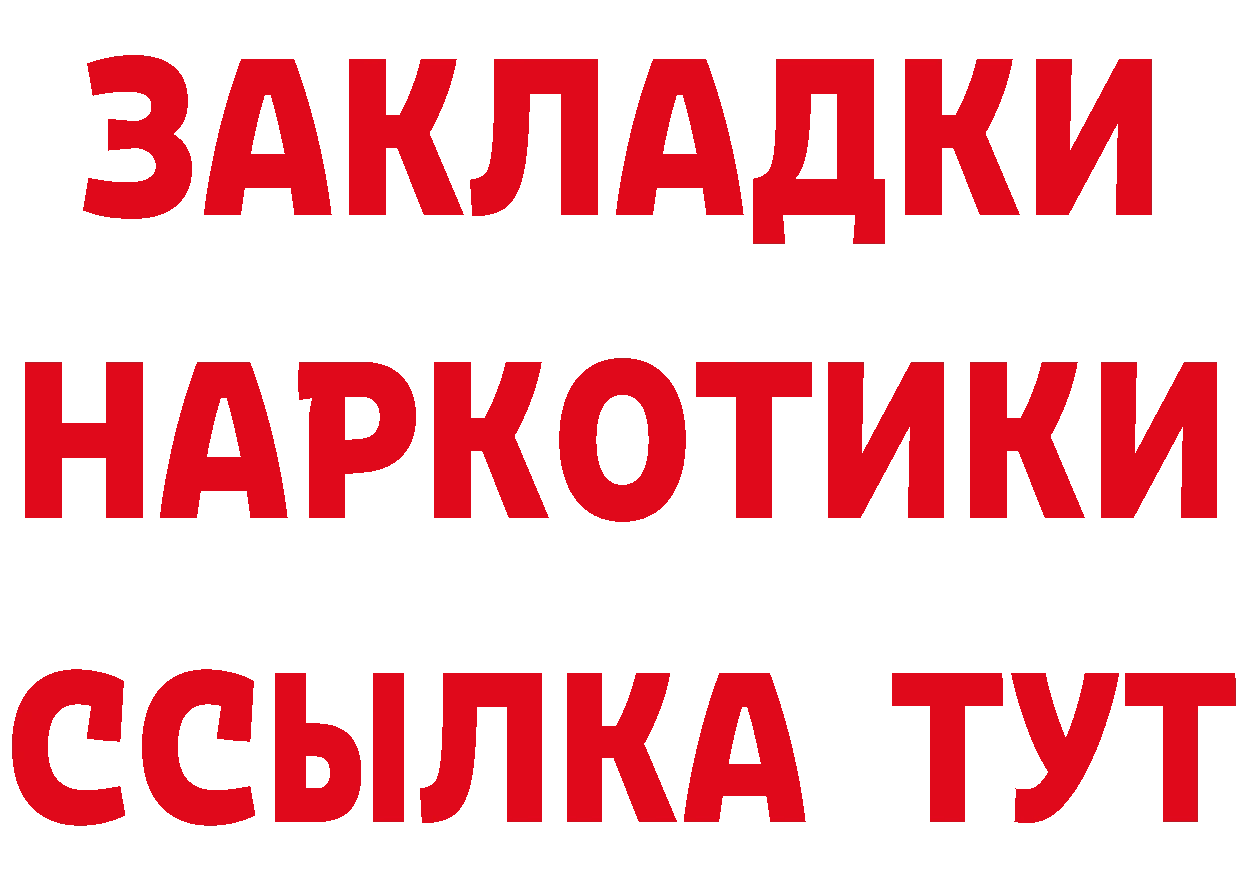 ЗАКЛАДКИ
НАРКОТИКИ
ССЫЛКА ТУТ